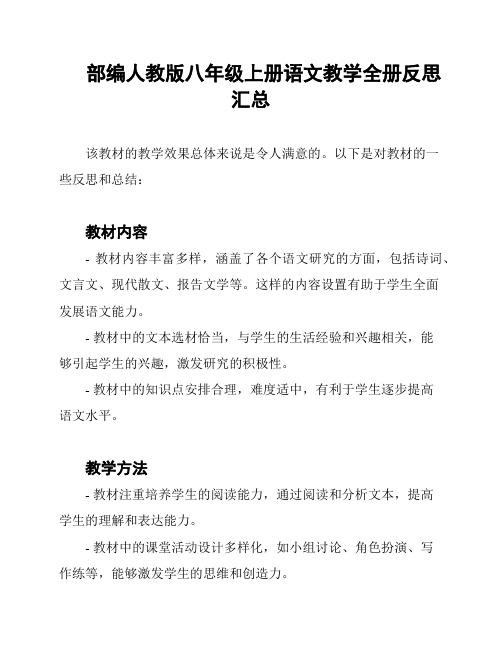 部编人教版八年级上册语文教学全册反思汇总

该教材的教学效果总体来说是令人满意的。以下是对教材的一些反思和总结：

教材内容

- 教材内容丰富多样，涵盖了各个语文研究的方面，包括诗词、文言文、现代散文、报告文学等。这样的内容设置有助于学生全面发展语文能力。

- 教材中的文本选材恰当，与学生的生活经验和兴趣相关，能够引起学生的兴趣，激发研究的积极性。

- 教材中的知识点安排合理，难度适中，有利于学生逐步提高语文水平。

教学方法

- 教材注重培养学生的阅读能力，通过阅读和分析文本，提高学生的理解和表达能力。

- 教材中的课堂活动设计多样化，如小组讨论、角色扮演、写作练等，能够激发学生的思维和创造力。